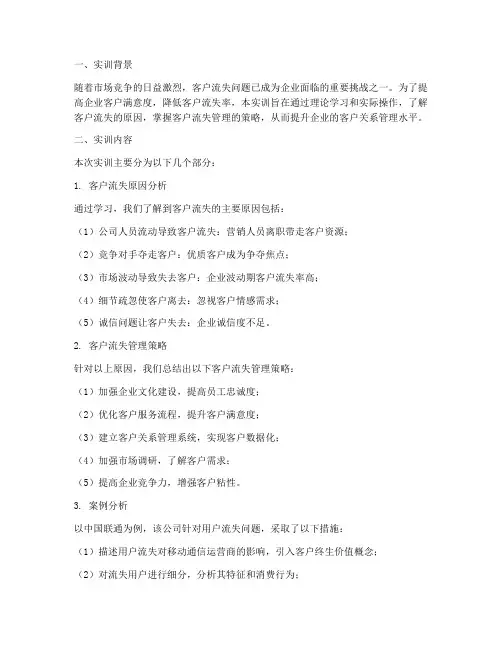 一、实训背景

随着市场竞争的日益激烈，客户流失问题已成为企业面临的重要挑战之一。为了提高企业客户满意度，降低客户流失率，本实训旨在通过理论学习和实际操作，了解客户流失的原因，掌握客户流失管理的策略，从而提升企业的客户关系管理水平。

二、实训内容

本次实训主要分为以下几个部分：

1. 客户流失原因分析

通过学习，我们了解到客户流失的主要原因包括：

（1）公司人员流动导致客户流失：营销人员离职带走客户资源；

（2）竞争对手夺走客户：优质客户成为争夺焦点；

（3）市场波动导致失去客户：企业波动期客户流失率高；

（4）细节疏忽使客户离去：忽视客户情感需求；

（5）诚信问题让客户失去：企业诚信度不足。

2. 客户流失管理策略

针对以上原因，我们总结出以下客户流失管理策略：

（1）加强企业文化建设，提高员工忠诚度；

（2）优化客户服务流程，提升客户满意度；

（3）建立客户关系管理系统，实现客户数据化；

（4）加强市场调研，了解客户需求；

（5）提高企业竞争力，增强客户粘性。

3. 案例分析

以中国联通为例，该公司针对用户流失问题，采取了以下措施：

（1）描述用户流失对移动通信运营商的影响，引入客户终生价值概念；

（2）对流失用户进行细分，分析其特征和消费行为；